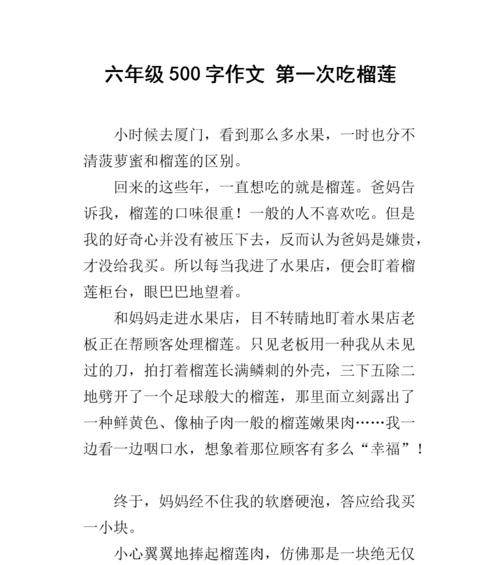 六年级 500 字作文 第一次吃榴莲

小时候去厦门，看到那么多水果，一时也分不清菠萝蜜和榴莲的区别。

回来的这些年，一直想吃的就是榴莲。爸妈告诉我，榴莲的口味很重！一般的人不喜欢吃。但是我的好奇心并没有被压下去，反而认为爸妈是嫌贵，才没给我买。所以每当我进了水果店，便会盯着榴莲柜台，眼巴巴地望着。

和妈妈走进水果店，目不转睛地盯着水果店老板正在帮顾客处理榴莲。只见老板用一种我从未见过的刀，拍打着榴莲长满鳞刺的外壳，三下五除二地劈开了一个足球般大的榴莲，那里面立刻露出了一种鲜黄色、像柚子肉一般的榴莲嫩果肉……我一边看一边咽口水，想象着那位顾客有多么“幸福”！

终于，妈妈经不住我的软磨硬泡，答应给我买一小块。

小心翼翼地捧起榴莲肉，仿佛那是一块绝无仅